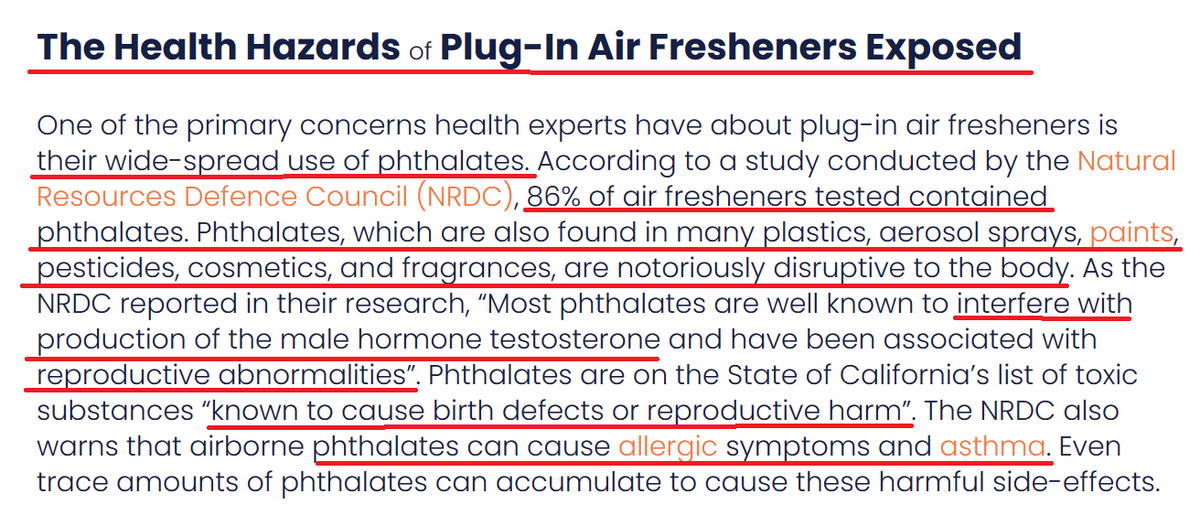 The Health Hazards of Plug-In Air Fresheners Exposed

One of the primary concerns health experts have about plug-in air fresheners is their wide-spread use of phthalates. According to a study conducted by the Natural Resources Defence Council (NRDC), 86% of air fresheners tested contained phthalates. Phthalates, which are also found in many plastics, aerosol sprays, paints, pesticides, cosmetics, and fragrances, are notoriously disruptive to the body. As the NRDC reported in their research, “Most phthalates are well known to interfere with production of the male hormone testosterone and have been associated with reproductive abnormalities”. Phthalates are on the State of California’s list of toxic substances “known to cause birth defects or reproductive harm”. The NRDC also warns that airborne phthalates can cause allergic symptoms and asthma. Even trace amounts of phthalates can accumulate to cause these harmful side-effects.